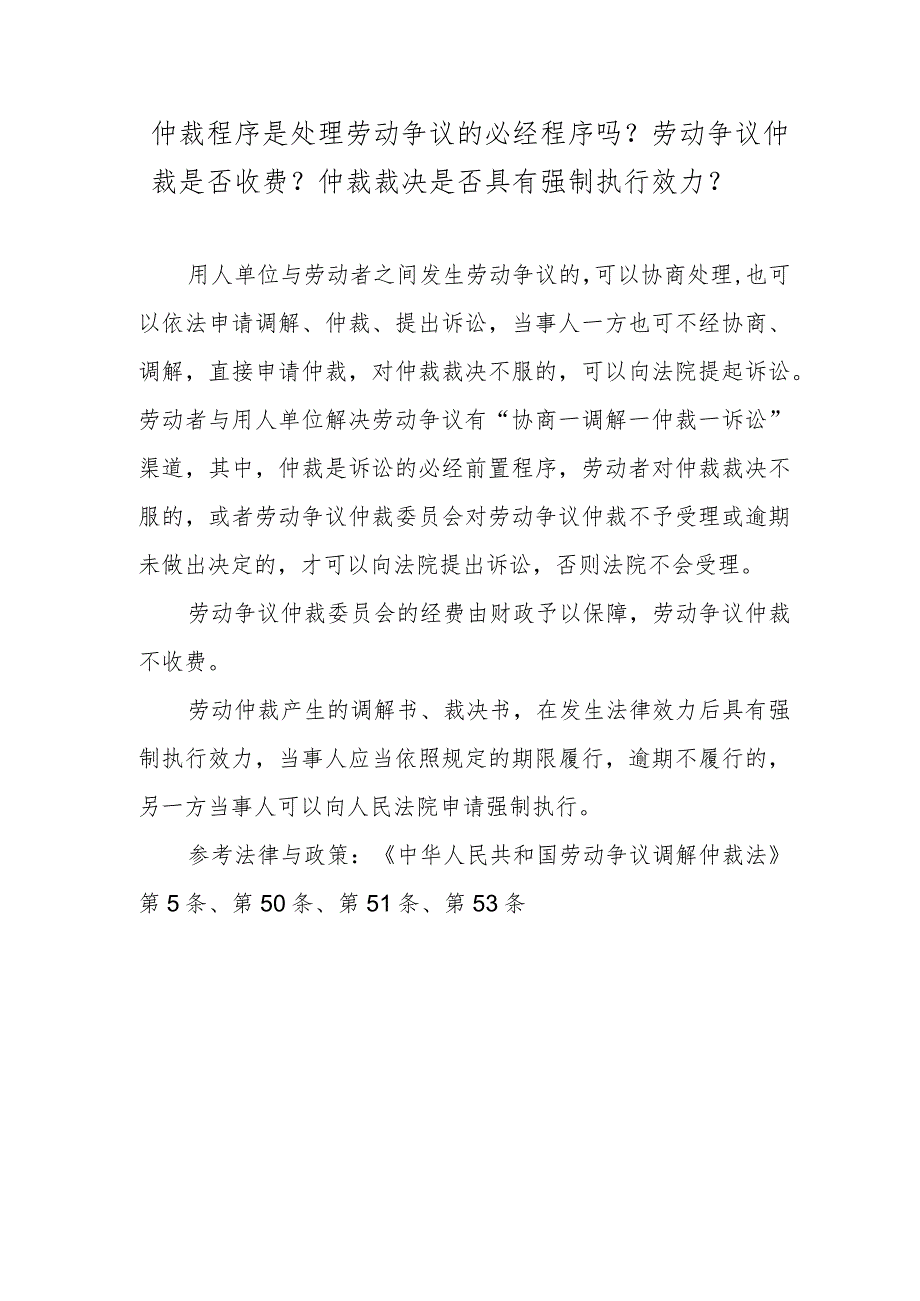 仲裁程序是处理劳动争议的必经程序吗？劳动争议仲裁是否收费？仲裁裁决是否具有强制执行效力？

用人单位与劳动者之间发生劳动争议的,可以协商处理,也可以依法申请调解、仲裁、提出诉讼，当事人一方也可不经协商、调解，直接申请仲裁，对仲裁裁决不服的，可以向法院提起诉讼。劳动者与用人单位解决劳动争议有“协商一调解一仲裁一诉讼”渠道，其中，仲裁是诉讼的必经前置程序，劳动者对仲裁裁决不服的，或者劳动争议仲裁委员会对劳动争议仲裁不予受理或逾期未做出决定的，才可以向法院提出诉讼，否则法院不会受理。

劳动争议仲裁委员会的经费由财政予以保障，劳动争议仲裁不收费。

劳动仲裁产生的调解书、裁决书，在发生法律效力后具有强制执行效力，当事人应当依照规定的期限履行，逾期不履行的，另一方当事人可以向人民法院申请强制执行。

参考法律与政策：《中华人民共和国劳动争议调解仲裁法》第5条、第50条、第51条、第53条